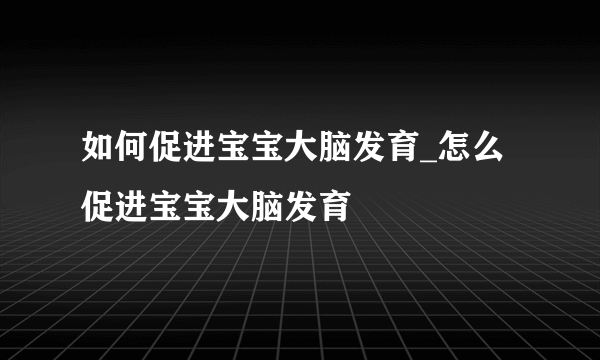 如何促进宝宝大脑发育_怎么促进宝宝大脑发育